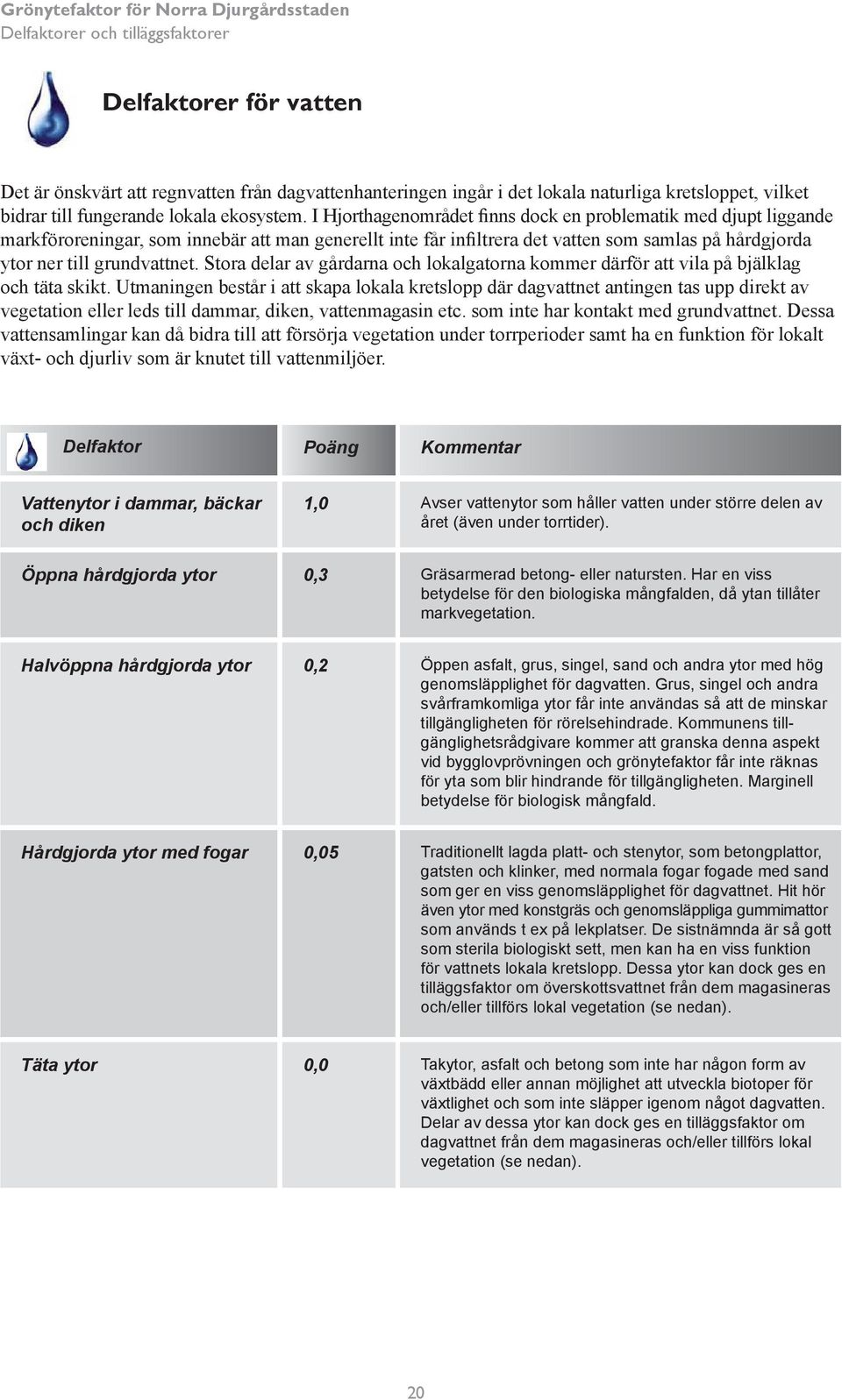 Grönytefaktor för Norra Djurgårdsstaden
Delfaktorer och tilläggsfaktorer

Delfaktorer för vatten

Det är önskvärt att regnvatten från dagvattenhanteringen ingår i det lokala naturliga kretsloppet, vilket bidrar till fungerande lokala ekosystem. I Hjorthagenområdet finns dock en problematik med djupt liggande markföroreningar, som innebär att man generellt inte får infiltrera det vatten som samlas på hårdgjorda ytor ner till grundvattnet. Stora delar av gårdarna och lokalgatorna kommer därför att vila på bjälklag och täta skikt. Utmaningen består i att skapa lokala kretslopp där dagvattnet antingen tas upp direkt av vegetation eller leds till dammar, diken, vattenmagasin etc. som inte har kontakt med grundvattnet. Dessa vattensamlingar kan då bidra till att försörja vegetation under torrperioder samt ha en funktion för lokalt växt- och djurliv som är knutet till vattenmiljöer.

| Delfaktor | Poäng | Kommentar |
|---|---|---|
| Vattenytor i dammar, bäckar och diken | 1,0 | Avser vattenytor som håller vatten under större delen av året (även under torrtider). |
| Öppna hårdgjorda ytor | 0,3 | Gräsarmerad betong- eller natursten. Har en viss betydelse för den biologiska mångfalden, då ytan tillåter markvegetation. |
| Halvöppna hårdgjorda ytor | 0,2 | Öppen asfalt, grus, singel, sand och andra ytor med hög genomsläpplighet för dagvatten. Grus, singel och andra svårframkomliga ytor får inte användas så att de minskar tillgängligheten för rörelsehindrade. Kommunens tillgänglighetsrådgivare kommer att granska denna aspekt vid bygglovprövningen och grönytefaktor får inte räknas för yta som blir hindrande för tillgängligheten. Marginell betydelse för biologisk mångfald. |
| Hårdgjorda ytor med fogar | 0,05 | Traditionellt lagda platt- och stenytor, som betongplattor, gatsten och klinker, med normala fogar fogade med sand som ger en viss genomsläpplighet för dagvattnet. Hit hör även ytor med konstgräs och genomsläppliga gummimattor som används t ex på lekplatser. De sistnämnda är så gott som sterila biologiskt sett, men kan ha en viss funktion för vattnets lokala kretslopp. Dessa ytor kan dock ges en tilläggsfaktor om överskottsvattnet från dem magasineras och/eller tillförs lokal vegetation (se nedan). |
| Täta ytor | 0,0 | Takytor, asfalt och betong som inte har någon form av växtbädd eller annan möjlighet att utveckla biotoper för växtlighet och som inte släpper igenom något dagvatten. Delar av dessa ytor kan dock ges en tilläggsfaktor om dagvattnet från dem magasineras och/eller tillförs lokal vegetation (se nedan). |

20